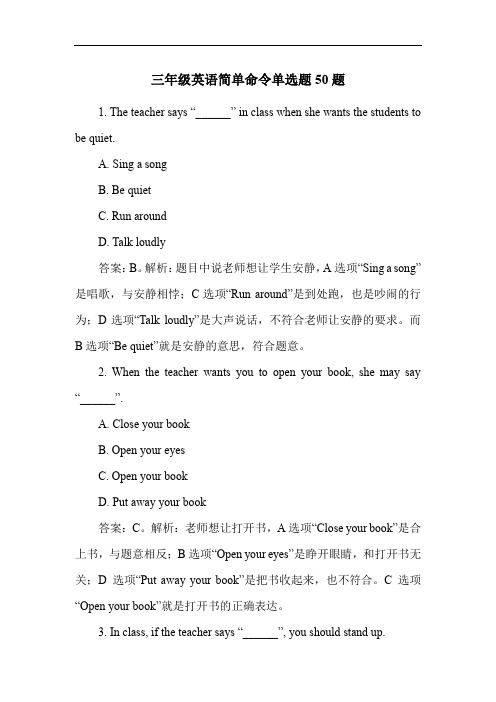 三年级英语简单命令单选题 50 题

1. The teacher says “______” in class when she wants the students to be quiet.

A. Sing a song

B. Be quiet

C. Run around

D. Talk loudly

答案：B。解析：题目中说老师想让学生安静，A 选项“Sing a song”是唱歌，与安静相悖；C 选项“Run around”是到处跑，也是吵闹的行为；D 选项“Talk loudly”是大声说话，不符合老师让安静的要求。而 B 选项“Be quiet”就是安静的意思，符合题意。

2. When the teacher wants you to open your book, she may say “______”.

A. Close your book

B. Open your eyes

C. Open your book

D. Put away your book

答案：C。解析：老师想让打开书，A 选项“Close your book”是合上书，与题意相反；B 选项“Open your eyes”是睁开眼睛，和打开书无关；D 选项“Put away your book”是把书收起来，也不符合。C 选项“Open your book”就是打开书的正确表达。

3. In class, if the teacher says “______”, you should stand up.